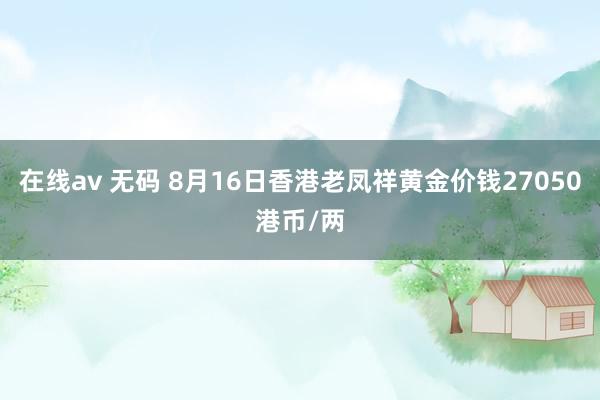 在线av 无码 8月16日香港老凤祥黄金价钱27050港币/两